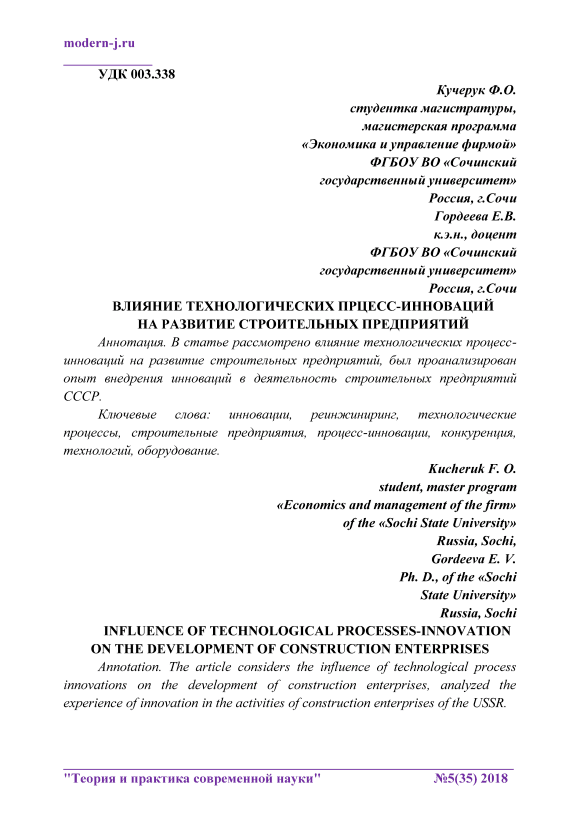 modern-j.ru

УДК 003.338

Кучерук Ф.О.
студентка магистратуры,
магистерская программа
«Экономика и управление фирмой»
ФГБОУ ВО «Сочинский
государственный университет»
Россия, г.Сочи
Гордеева Е.В.
к.э.н., доцент
ФГБОУ ВО «Сочинский
государственный университет»
Россия, г.Сочи

ВЛИЯНИЕ ТЕХНОЛОГИЧЕСКИХ ПРЦЕСС-ИННОВАЦИЙ
НА РАЗВИТИЕ СТРОИТЕЛЬНЫХ ПРЕДПРИЯТИЙ

Аннотация. В статье рассмотрено влияние технологических процесс-инноваций на развитие строительных предприятий, был проанализирован опыт внедрения инноваций в деятельность строительных предприятий СССР.

Ключевые слова: инновации, реинжиниринг, технологические процессы, строительные предприятия, процесс-инновации, конкуренция, технологий, оборудование.

Kucheruk F. O.
student, master program
«Economics and management of the firm»
of the «Sochi State University»
Russia, Sochi,
Gordeeva E. V.
Ph. D., of the «Sochi
State University»
Russia, Sochi

INFLUENCE OF TECHNOLOGICAL PROCESSES-INNOVATION
ON THE DEVELOPMENT OF CONSTRUCTION ENTERPRISES

Annotation. The article considers the influence of technological process innovations on the development of construction enterprises, analyzed the experience of innovation in the activities of construction enterprises of the USSR.

"Теория и практика современной науки" №5(35) 2018